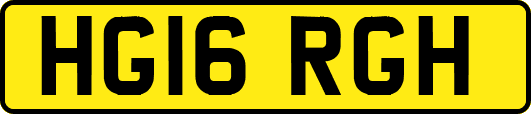 HG16 RGH